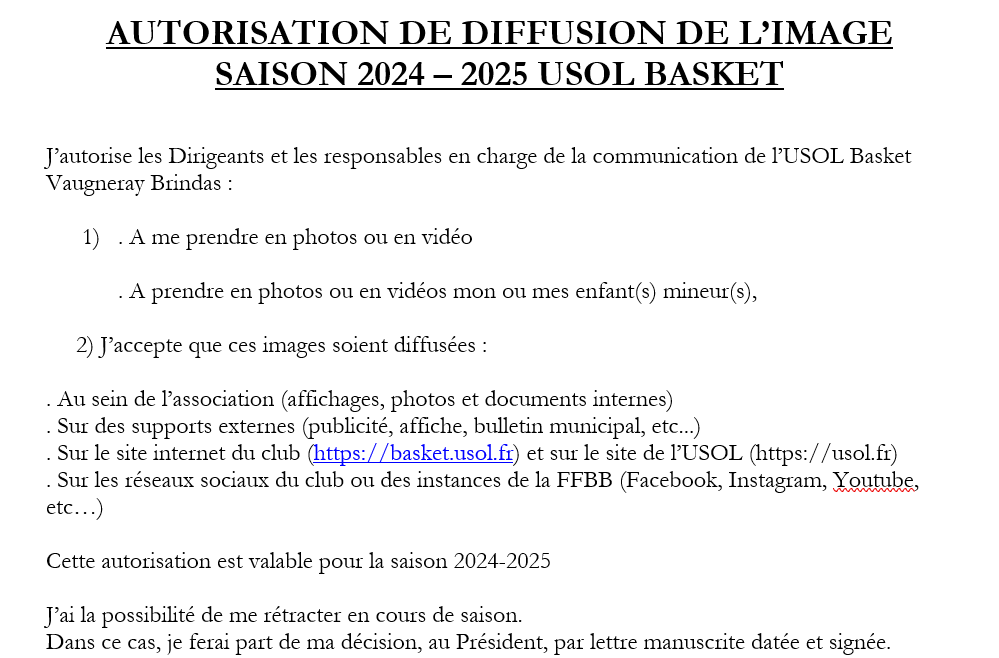 AUTORISATION DE DIFFUSION DE L'IMAGE
SAISON 2024 – 2025 USOL BASKET

J'autorise les Dirigeants et les responsables en charge de la communication de l'USOL Basket Vaugneray Brindas :

1) . A me prendre en photos ou en vidéo

. A prendre en photos ou en vidéos mon ou mes enfant(s) mineur(s),

2) J'accepte que ces images soient diffusées :

. Au sein de l'association (affichages, photos et documents internes)
. Sur des supports externes (publicité, affiche, bulletin municipal, etc...)
. Sur le site internet du club (https://basket.usol.fr) et sur le site de l'USOL (https://usol.fr)
. Sur les réseaux sociaux du club ou des instances de la FFBB (Facebook, Instagram, Youtube, etc…)

Cette autorisation est valable pour la saison 2024-2025

J'ai la possibilité de me rétracter en cours de saison.
Dans ce cas, je ferai part de ma décision, au Président, par lettre manuscrite datée et signée.